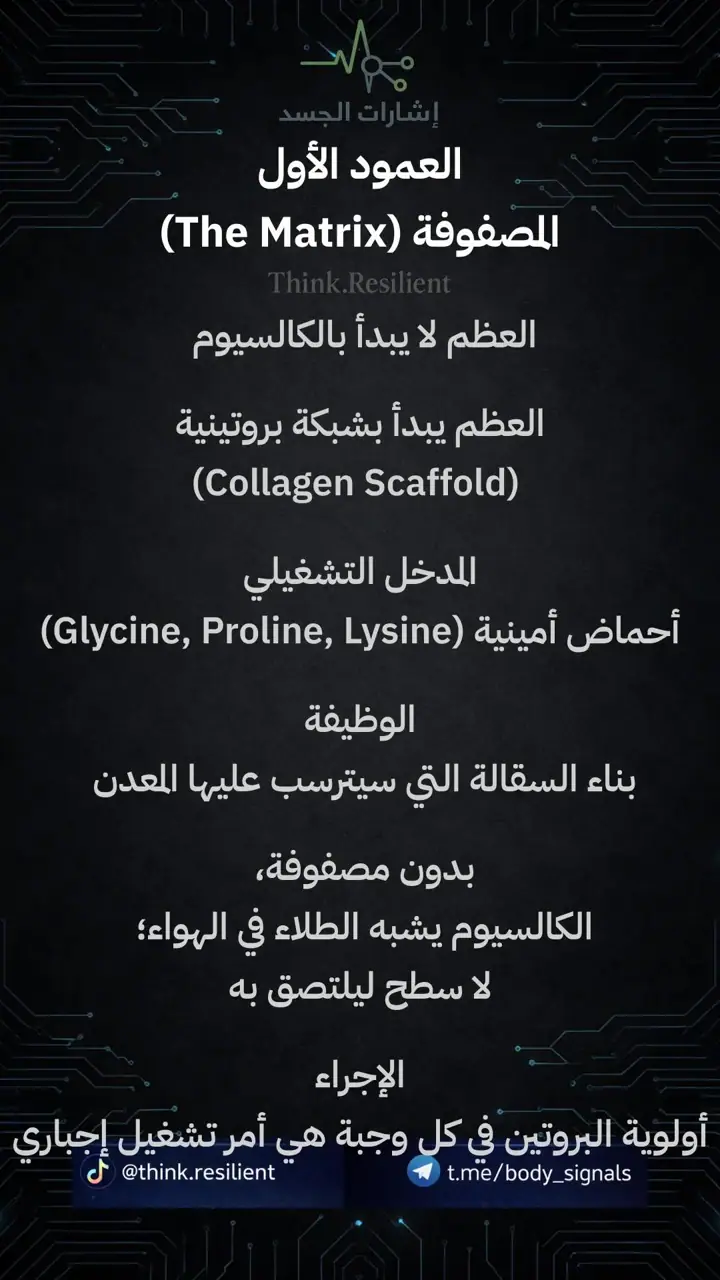 إشارات الجسد

العمود الأول
المصفوفة (The Matrix)

Think.Resilient

العظم لا يبدأ بالكالسيوم

العظم يبدأ بشبكة بروتينية
(Collagen Scaffold)

المدخل التشغيلي
أحماض أمينية (Glycine, Proline, Lysine)

الوظيفة
بناء السقالة التي سيترسب عليها المعدن

بدون مصفوفة،
الكالسيوم يشبه الطلاء في الهواء؛
لا سطح ليلتصق به

الإجراء
أولوية البروتين في كل وجبة هي أمر تشغيل إجباري

@think.resilient
t.me/body_signals